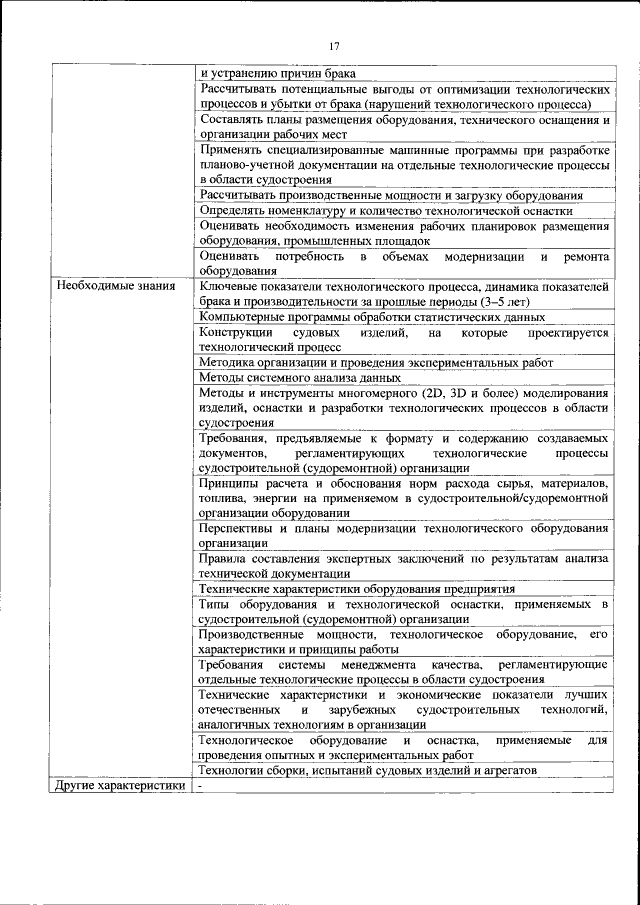 17

| | |
|---|---|
| | и устранению причин брака |
| | Рассчитывать потенциальные выгоды от оптимизации технологических процессов и убытки от брака (нарушений технологического процесса) |
| | Составлять планы размещения оборудования, технического оснащения и организации рабочих мест |
| | Применять специализированные машинные программы при разработке планово-учетной документации на отдельные технологические процессы в области судостроения |
| | Рассчитывать производственные мощности и загрузку оборудования |
| | Определять номенклатуру и количество технологической оснастки |
| | Оценивать необходимость изменения рабочих планировок размещения оборудования, промышленных площадок |
| | Оценивать потребность в объемах модернизации и ремонта оборудования |
| Необходимые знания | Ключевые показатели технологического процесса, динамика показателей брака и производительности за прошлые периоды (3–5 лет) |
| | Компьютерные программы обработки статистических данных |
| | Конструкции судовых изделий, на которые проектируется технологический процесс |
| | Методика организации и проведения экспериментальных работ |
| | Методы системного анализа данных |
| | Методы и инструменты многомерного (2D, 3D и более) моделирования изделий, оснастки и разработки технологических процессов в области судостроения |
| | Требования, предъявляемые к формату и содержанию создаваемых документов, регламентирующих технологические процессы судостроительной (судоремонтной) организации |
| | Принципы расчета и обоснования норм расхода сырья, материалов, топлива, энергии на применяемом в судостроительной/судоремонтной организации оборудовании |
| | Перспективы и планы модернизации технологического оборудования организации |
| | Правила составления экспертных заключений по результатам анализа технической документации |
| | Технические характеристики оборудования предприятия |
| | Типы оборудования и технологической оснастки, применяемых в судостроительной (судоремонтной) организации |
| | Производственные мощности, технологическое оборудование, его характеристики и принципы работы |
| | Требования системы менеджмента качества, регламентирующие отдельные технологические процессы в области судостроения |
| | Технические характеристики и экономические показатели лучших отечественных и зарубежных судостроительных технологий, аналогичных технологиям в организации |
| | Технологическое оборудование и оснастка, применяемые для проведения опытных и экспериментальных работ |
| | Технологии сборки, испытаний судовых изделий и агрегатов |
| Другие характеристики | - |